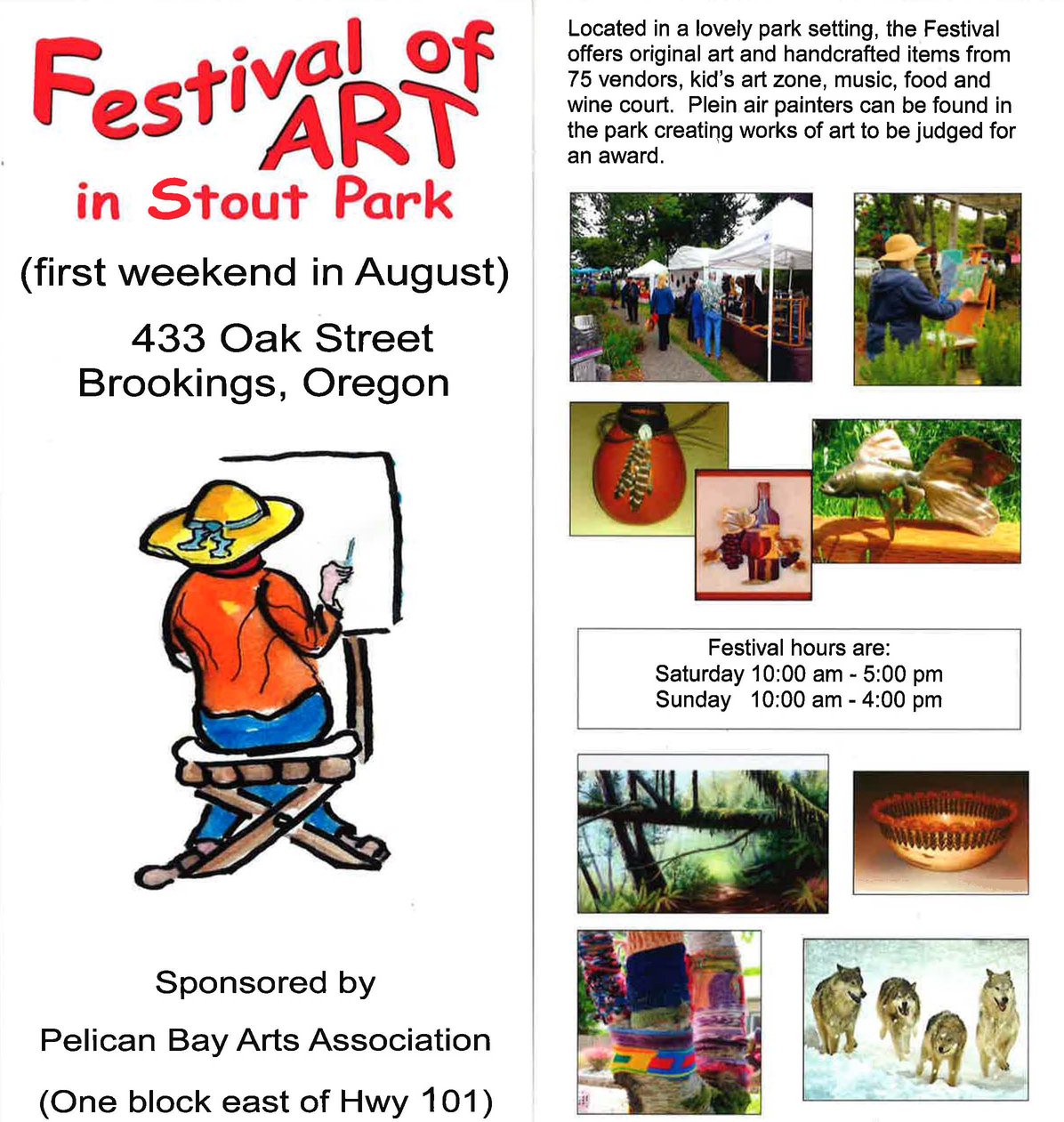 Festival of ART in Stout Park

(first weekend in August)

433 Oak Street
Brookings, Oregon

Sponsored by

Pelican Bay Arts Association

(One block east of Hwy 101)

Located in a lovely park setting, the Festival offers original art and handcrafted items from 75 vendors, kid's art zone, music, food and wine court. Plein air painters can be found in the park creating works of art to be judged for an award.

Festival hours are:
Saturday 10:00 am - 5:00 pm
Sunday 10:00 am - 4:00 pm